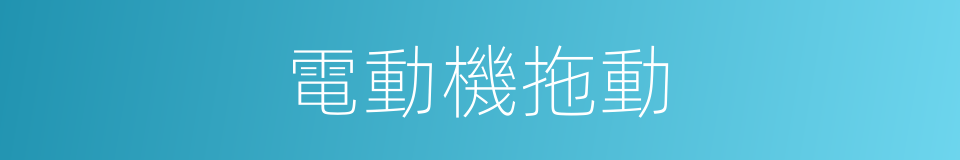 電動機拖動